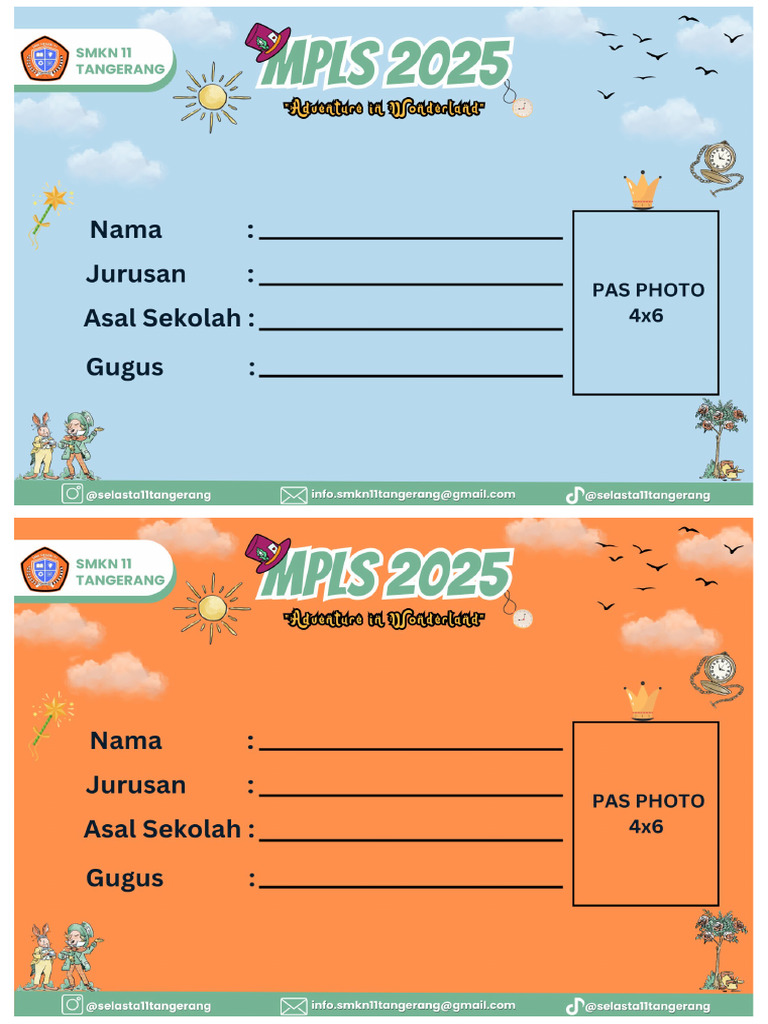 SMKN 11
TANGERANG

MPLS 2025
"Adventure in Wonderland"

Nama :
Jurusan :
Asal Sekolah :
Gugus :

PAS PHOTO
4x6

@selasta11tangerang
info.smkn11tangerang@gmail.com
@selasta11tangerang

SMKN 11
TANGERANG

MPLS 2025
"Adventure in Wonderland"

Nama :
Jurusan :
Asal Sekolah :
Gugus :

PAS PHOTO
4x6

@selasta11tangerang
info.smkn11tangerang@gmail.com
@selasta11tangerang